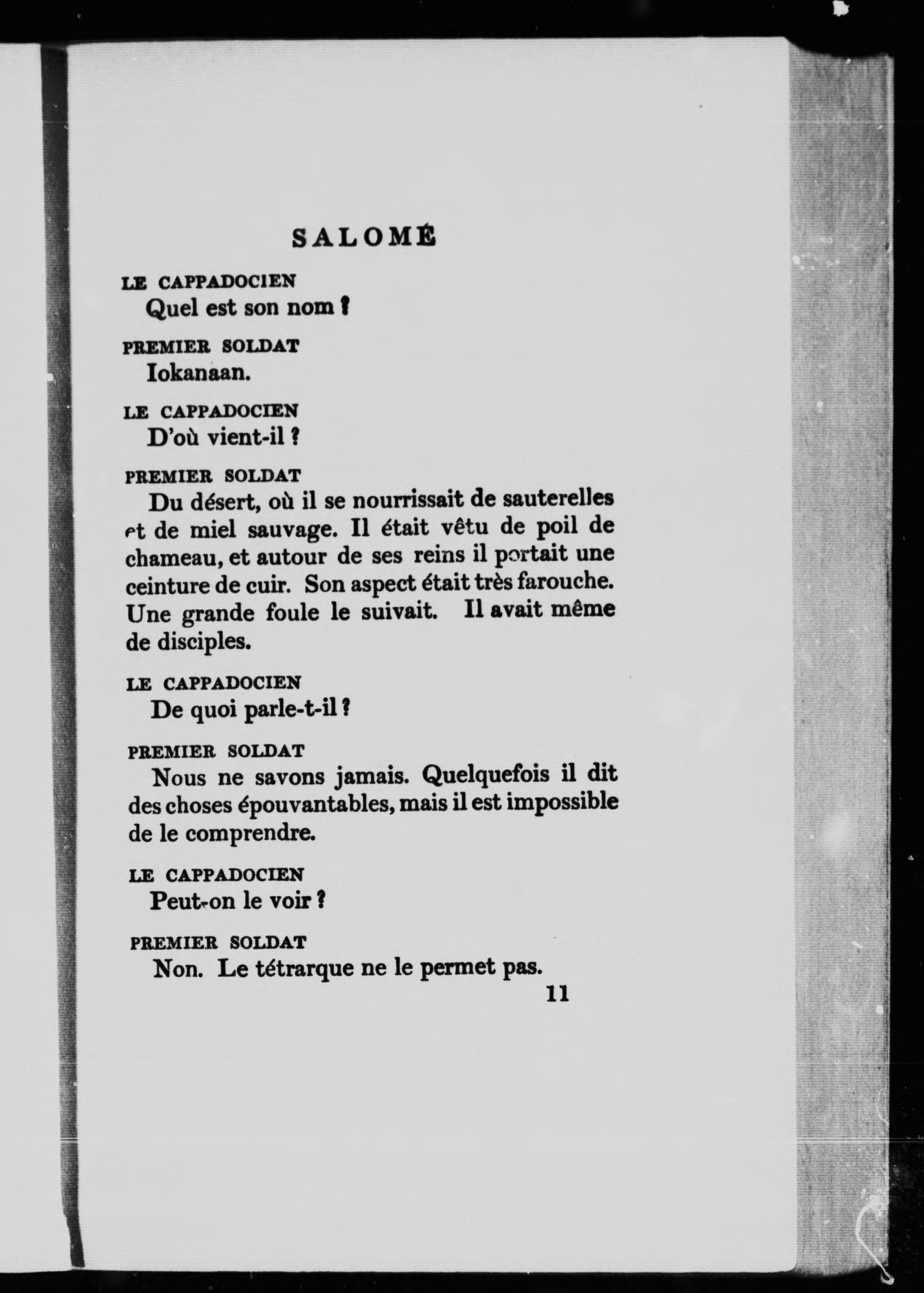 SALOMÉ

LE CAPPADOCIEN
Quel est son nom ?

PREMIER SOLDAT
Iokanaan.

LE CAPPADOCIEN
D'où vient-il ?

PREMIER SOLDAT
Du désert, où il se nourrissait de sauterelles et de miel sauvage. Il était vêtu de poil de chameau, et autour de ses reins il portait une ceinture de cuir. Son aspect était très farouche. Une grande foule le suivait. Il avait même de disciples.

LE CAPPADOCIEN
De quoi parle-t-il ?

PREMIER SOLDAT
Nous ne savons jamais. Quelquefois il dit des choses épouvantables, mais il est impossible de le comprendre.

LE CAPPADOCIEN
Peut-on le voir ?

PREMIER SOLDAT
Non. Le tétrarque ne le permet pas.

11